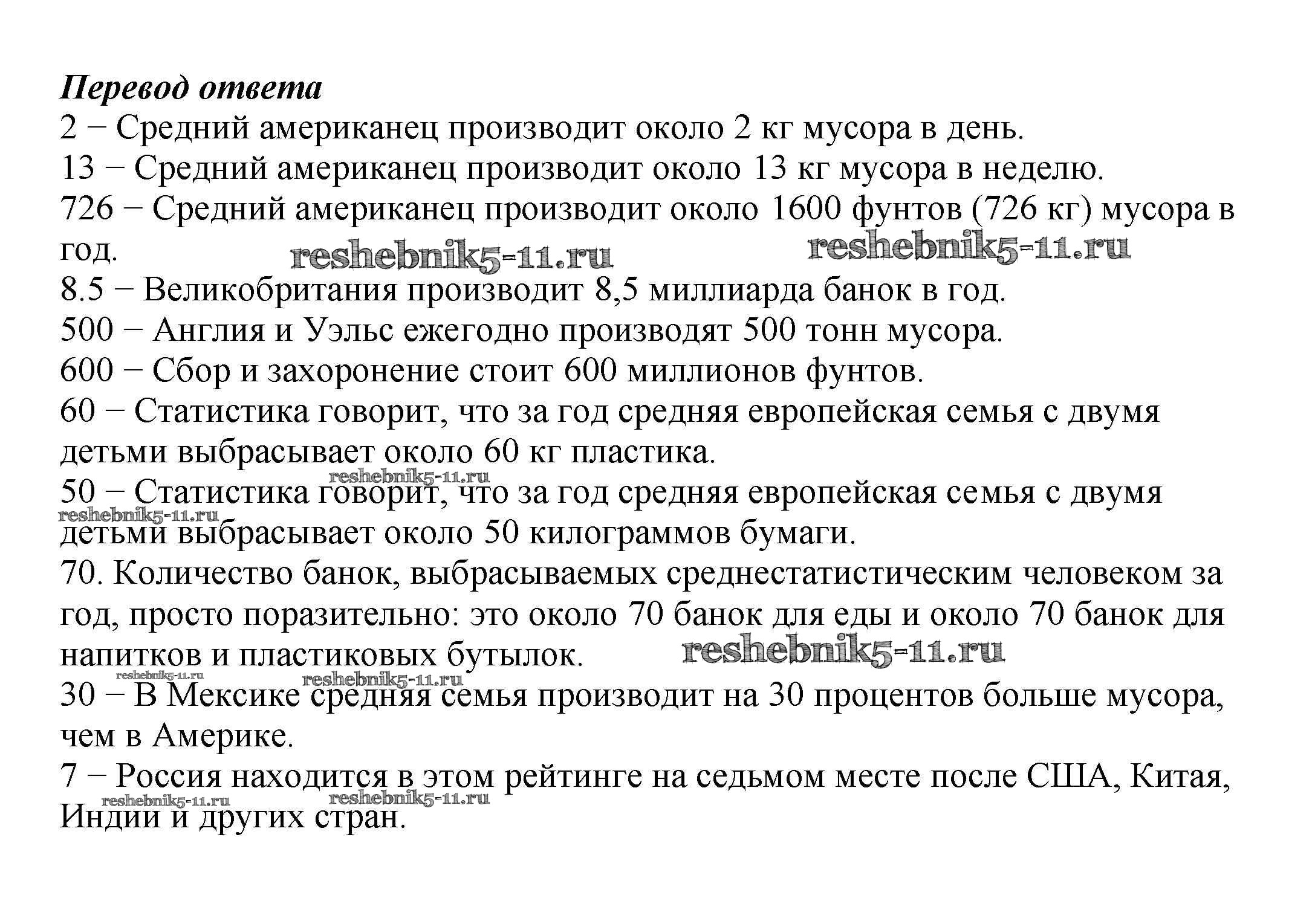 Перевод ответа
2 − Средний американец производит около 2 кг мусора в день.
13 − Средний американец производит около 13 кг мусора в неделю.
726 − Средний американец производит около 1600 фунтов (726 кг) мусора в год.

reshebnik5-11.ru reshebnik5-11.ru

8.5 − Великобритания производит 8,5 миллиарда банок в год.
500 − Англия и Уэльс ежегодно производят 500 тонн мусора.
600 − Сбор и захоронение стоит 600 миллионов фунтов.
60 − Статистика говорит, что за год средняя европейская семья с двумя детьми выбрасывает около 60 кг пластика.

reshebnik5-11.ru

50 − Статистика говорит, что за год средняя европейская семья с двумя детьми выбрасывает около 50 килограммов бумаги.

reshebnik5-11.ru

70. Количество банок, выбрасываемых среднестатистическим человеком за год, просто поразительно: это около 70 банок для еды и около 70 банок для напитков и пластиковых бутылок.

reshebnik5-11.ru reshebnik5-11.ru reshebnik5-11.ru

30 − В Мексике средняя семья производит на 30 процентов больше мусора, чем в Америке.
7 − Россия находится в этом рейтинге на седьмом месте после США, Китая, Индии и других стран.

reshebnik5-11.ru reshebnik5-11.ru